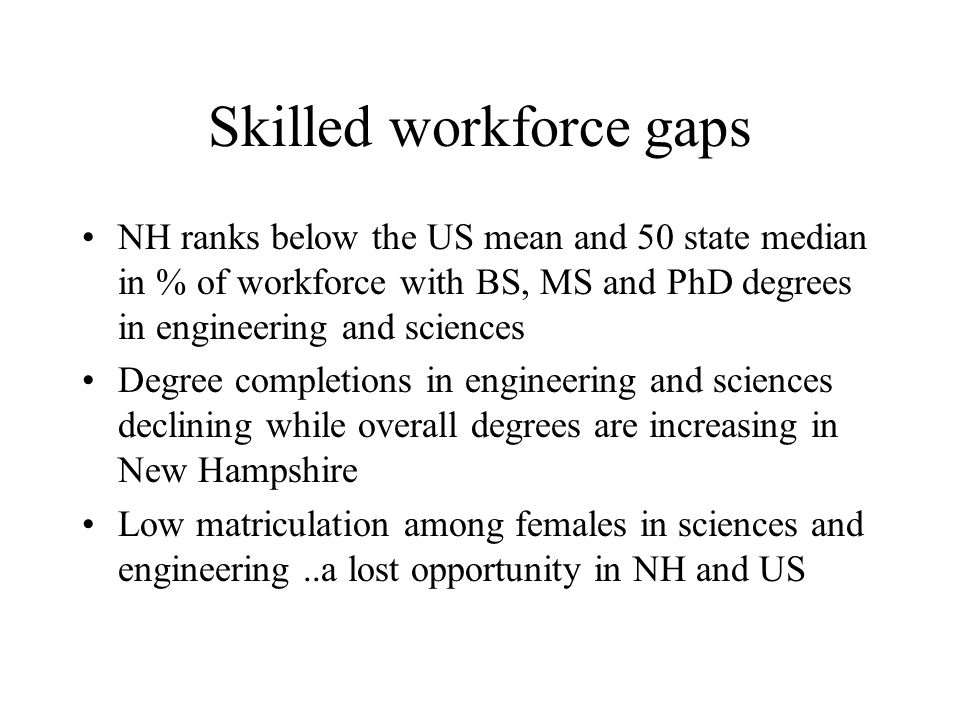 Skilled workforce gaps

• NH ranks below the US mean and 50 state median in % of workforce with BS, MS and PhD degrees in engineering and sciences
• Degree completions in engineering and sciences declining while overall degrees are increasing in New Hampshire
• Low matriculation among females in sciences and engineering ..a lost opportunity in NH and US